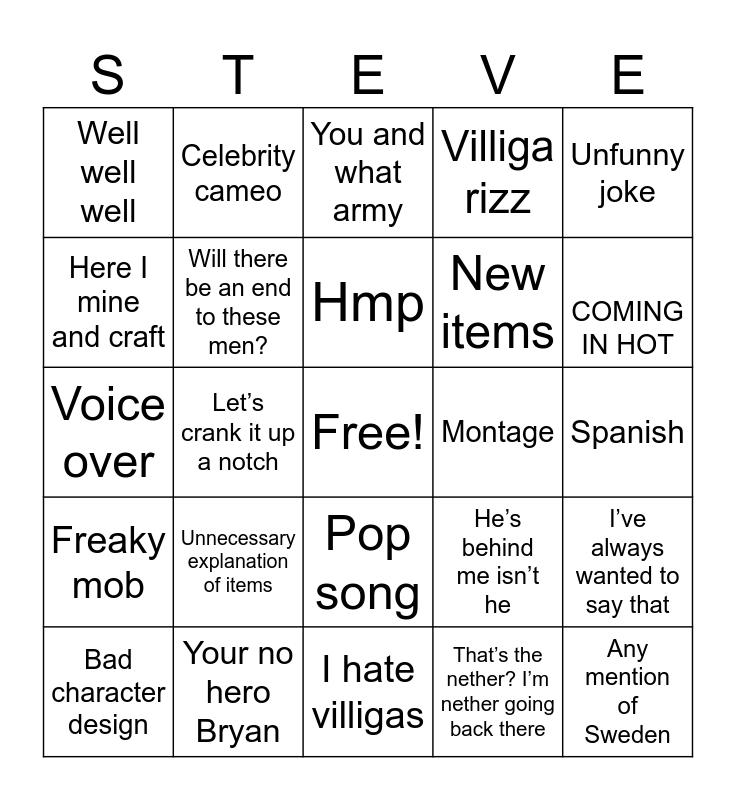 | S | T | E | V | E |
|---|---|---|---|---|
| Well well well | Celebrity cameo | You and what army | Villiga rizz | Unfunny joke |
| Here I mine and craft | Will there be an end to these men? | Hmp | New items | COMING IN HOT |
| Voice over | Let's crank it up a notch | Free! | Montage | Spanish |
| Freaky mob | Unnecessary explanation of items | Pop song | He's behind me isn't he | I've always wanted to say that |
| Bad character design | Your no hero Bryan | I hate villigas | That's the nether? I'm nether going back there | Any mention of Sweden |